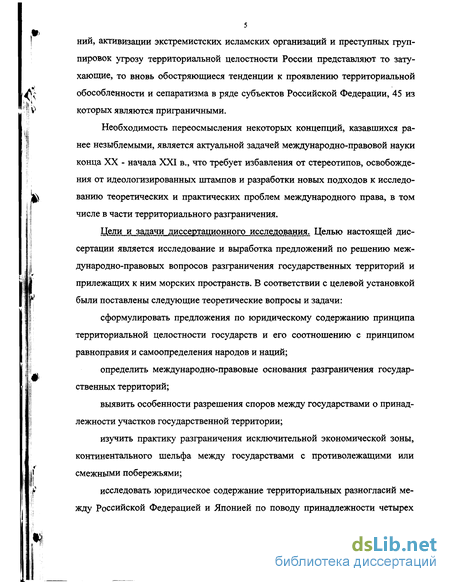 5

ний, активизации экстремистских исламских организаций и преступных группировок угрозу территориальной целостности России представляют то затухающие, то вновь обостряющиеся тенденции к проявлению территориальной обособленности и сепаратизма в ряде субъектов Российской Федерации, 45 из которых являются приграничными.

Необходимость переосмысления некоторых концепций, казавшихся ранее незыблемыми, является актуальной задачей международно-правовой науки конца XX - начала XXI в., что требует избавления от стереотипов, освобождения от идеологизированных штампов и разработки новых подходов к исследованию теоретических и практических проблем международного права, в том числе в части территориального разграничения.

Цели и задачи диссертационного исследования. Целью настоящей диссертации является исследование и выработка предложений по решению международно-правовых вопросов разграничения государственных территорий и прилежащих к ним морских пространств. В соответствии с целевой установкой были поставлены следующие теоретические вопросы и задачи:

сформулировать предложения по юридическому содержанию принципа территориальной целостности государств и его соотношению с принципом равноправия и самоопределения народов и наций;

определить международно-правовые основания разграничения государственных территорий;

выявить особенности разрешения споров между государствами о принадлежности участков государственной территории;

изучить практику разграничения исключительной экономической зоны, континентального шельфа между государствами с противолежащими или смежными побережьями;

исследовать юридическое содержание территориальных разногласий между Российской Федерацией и Японией по поводу принадлежности четырех

dsLib.net
библиотека диссертаций